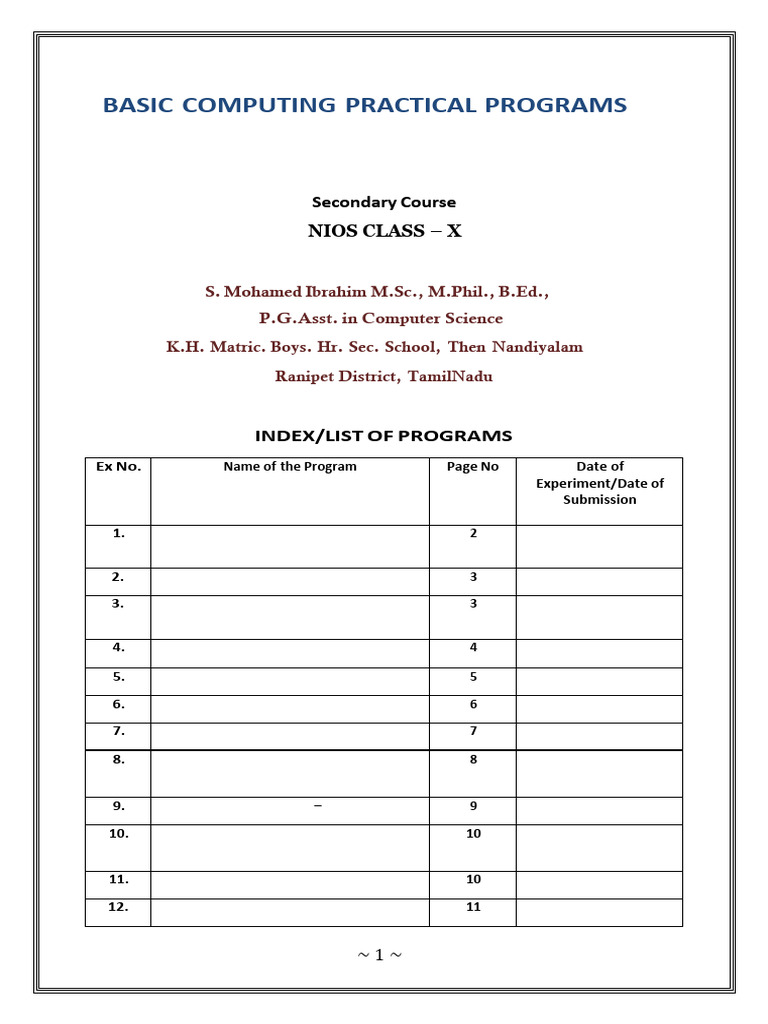 BASIC COMPUTING PRACTICAL PROGRAMS

Secondary Course

NIOS CLASS – X

S. Mohamed Ibrahim M.Sc., M.Phil., B.Ed.,

P.G.Asst. in Computer Science

K.H. Matric. Boys. Hr. Sec. School, Then Nandiyalam

Ranipet District, TamilNadu

INDEX/LIST OF PROGRAMS

| Ex No. | Name of the Program | Page No | Date of Experiment/Date of Submission |
|---|---|---|---|
| 1. | | 2 | |
| 2. | | 3 | |
| 3. | | 3 | |
| 4. | | 4 | |
| 5. | | 5 | |
| 6. | | 6 | |
| 7. | | 7 | |
| 8. | | 8 | |
| 9. | – | 9 | |
| 10. | | 10 | |
| 11. | | 10 | |
| 12. | | 11 | |

~ 1 ~